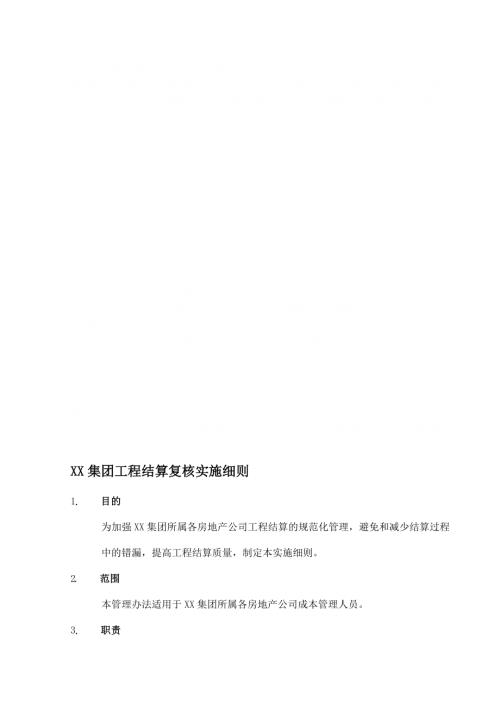 XX 集团工程结算复核实施细则

1. 目的

为加强 XX 集团所属各房地产公司工程结算的规范化管理，避免和减少结算过程中的错漏，提高工程结算质量，制定本实施细则。

2. 范围

本管理办法适用于 XX 集团所属各房地产公司成本管理人员。

3. 职责